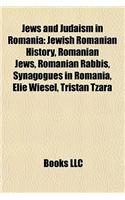 Jews and Judaism in Romania: Jewish Romanian History, Romanian Jews, Romanian Rabbis, Synagogues in Romania, Elie Wiesel, Tristan Tzara

Books LLC